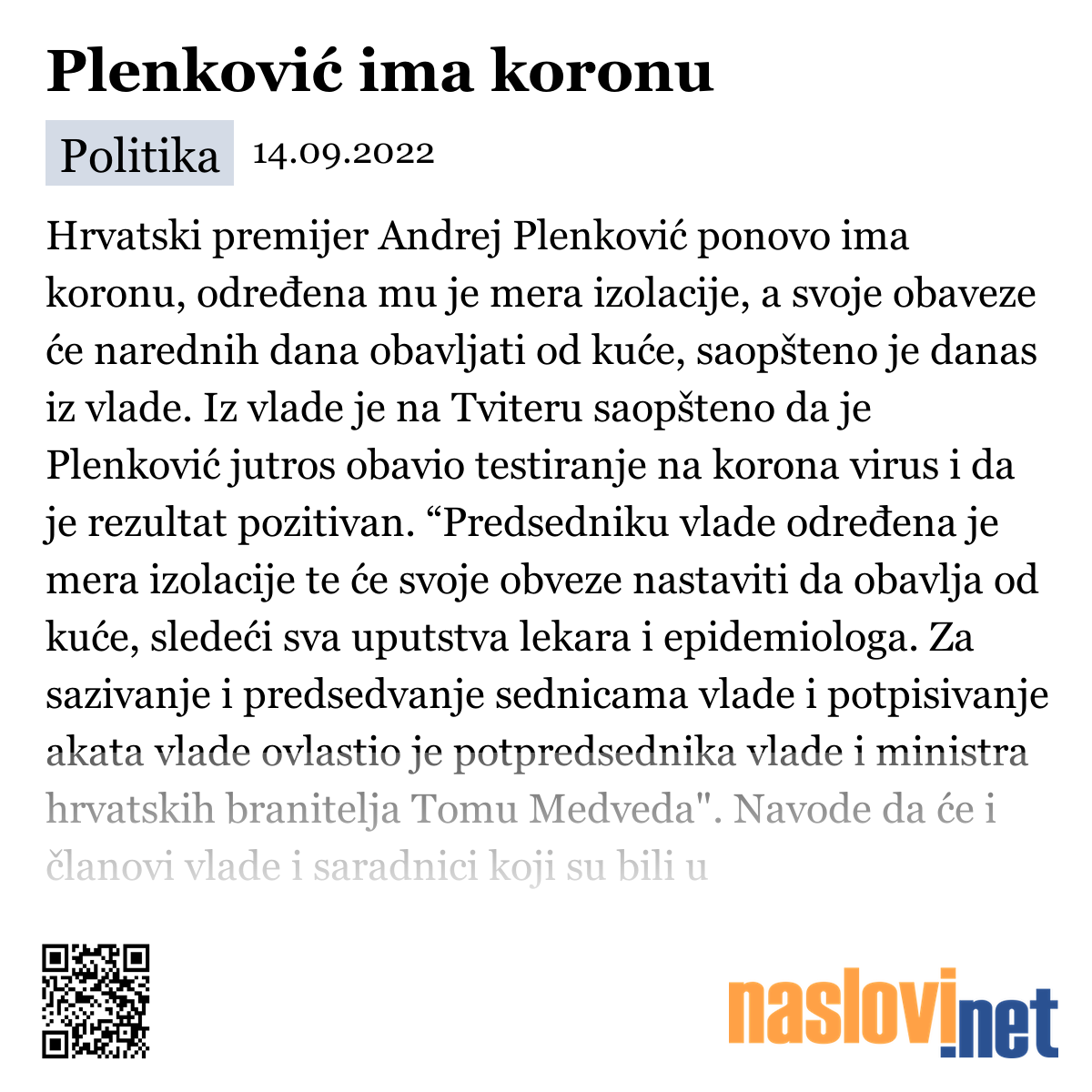 Plenković ima koronu

Politika 14.09.2022

Hrvatski premijer Andrej Plenković ponovo ima koronu, određena mu je mera izolacije, a svoje obaveze će narednih dana obavljati od kuće, saopšteno je danas iz vlade. Iz vlade je na Tviteru saopšteno da je Plenković jutros obavio testiranje na korona virus i da je rezultat pozitivan. “Predsedniku vlade određena je mera izolacije te će svoje obveze nastaviti da obavlja od kuće, sledeći sva uputstva lekara i epidemiologa. Za sazivanje i predsedvanje sednicama vlade i potpisivanje akata vlade ovlastio je potpredsednika vlade i ministra hrvatskih branitelja Tomu Medveda". Navode da će i članovi vlade i saradnici koji su bili u

naslovi.net